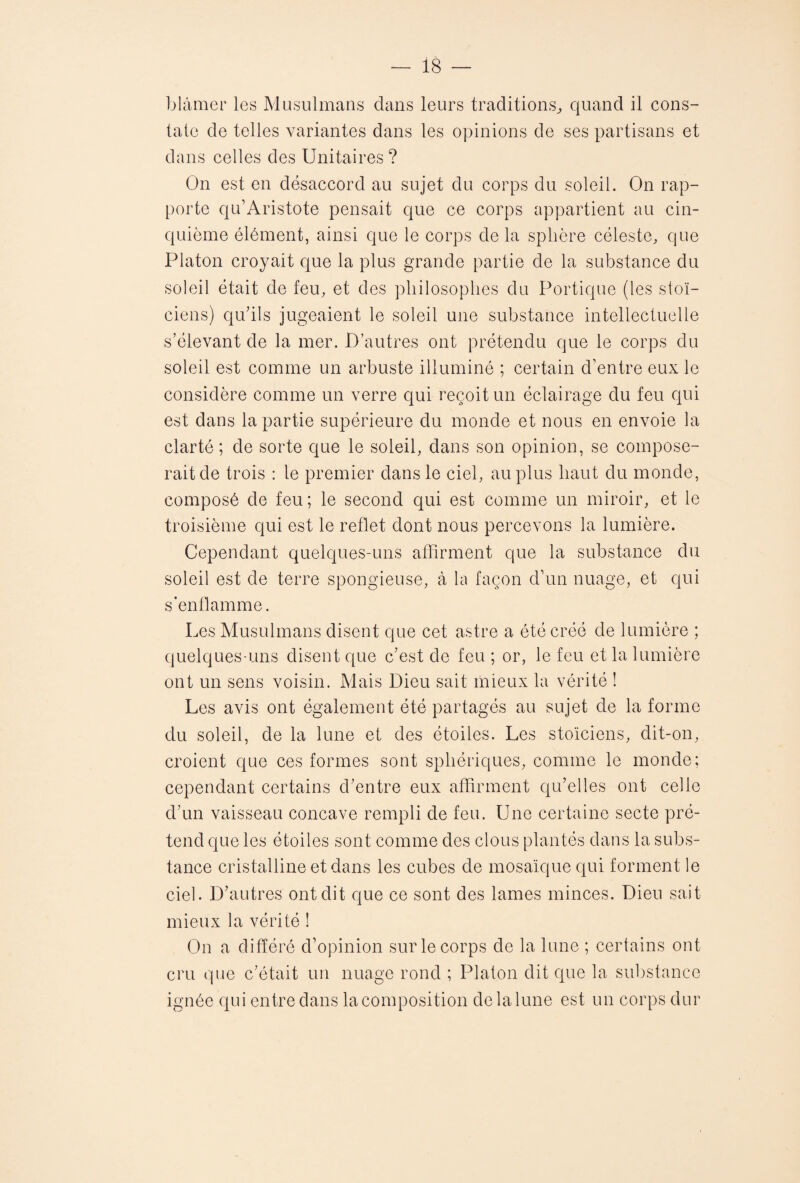 — 18 —

blâmer les Musulmans dans leurs traditions, quand il constate de telles variantes dans les opinions de ses partisans et dans celles des Unitaires ?

On est en désaccord au sujet du corps du soleil. On rapporte qu'Aristote pensait que ce corps appartient au cinquième élément, ainsi que le corps de la sphère céleste, que Platon croyait que la plus grande partie de la substance du soleil était de feu, et des philosophes du Portique (les stoïciens) qu'ils jugeaient le soleil une substance intellectuelle s'élevant de la mer. D'autres ont prétendu que le corps du soleil est comme un arbuste illuminé ; certain d'entre eux le considère comme un verre qui reçoit un éclairage du feu qui est dans la partie supérieure du monde et nous en envoie la clarté ; de sorte que le soleil, dans son opinion, se composerait de trois : le premier dans le ciel, au plus haut du monde, composé de feu ; le second qui est comme un miroir, et le troisième qui est le reflet dont nous percevons la lumière.

Cependant quelques-uns affirment que la substance du soleil est de terre spongieuse, à la façon d'un nuage, et qui s'enflamme.

Les Musulmans disent que cet astre a été créé de lumière ; quelques-uns disent que c'est de feu ; or, le feu et la lumière ont un sens voisin. Mais Dieu sait mieux la vérité !

Les avis ont également été partagés au sujet de la forme du soleil, de la lune et des étoiles. Les stoïciens, dit-on, croient que ces formes sont sphériques, comme le monde ; cependant certains d'entre eux affirment qu'elles ont celle d'un vaisseau concave rempli de feu. Une certaine secte prétend que les étoiles sont comme des clous plantés dans la substance cristalline et dans les cubes de mosaïque qui forment le ciel. D'autres ont dit que ce sont des lames minces. Dieu sait mieux la vérité !

On a différé d'opinion sur le corps de la lune ; certains ont cru que c'était un nuage rond ; Platon dit que la substance ignée qui entre dans la composition de la lune est un corps dur